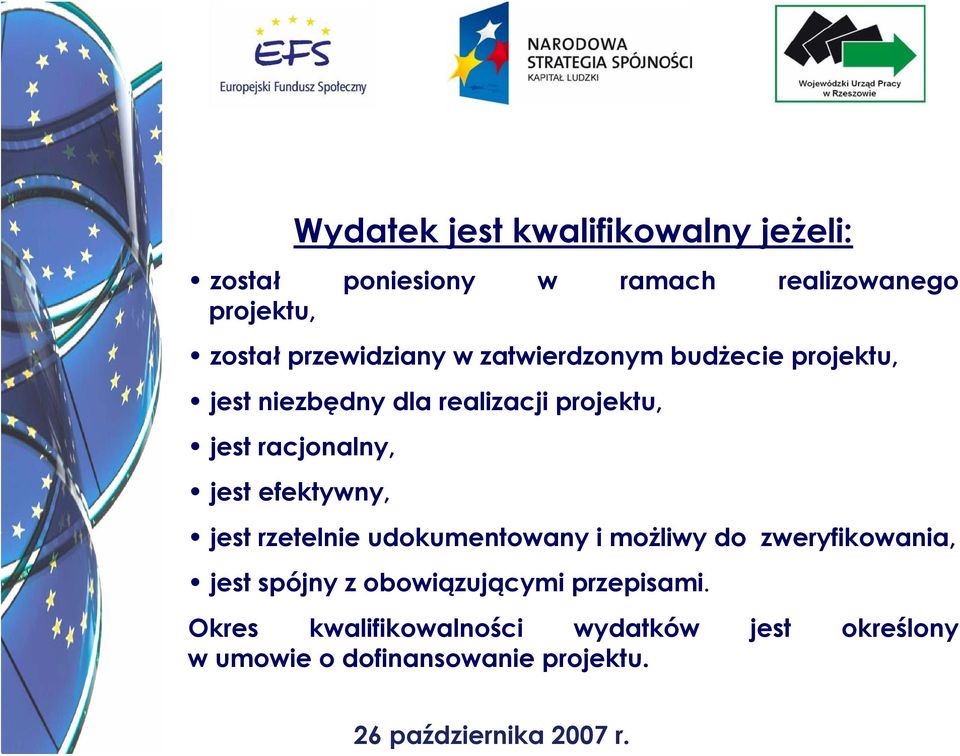 EFS
Europejski Fundusz Społeczny

NARODOWA STRATEGIA SPÓJNOŚCI
KAPITAŁ LUDZKI

Wojewódzki Urząd Pracy w Rzeszowie

Wydatek jest kwalifikowalny jeżeli:

• został poniesiony w ramach realizowanego projektu,

• został przewidziany w zatwierdzonym budżecie projektu,

• jest niezbędny dla realizacji projektu,

• jest racjonalny,

• jest efektywny,

• jest rzetelnie udokumentowany i możliwy do zweryfikowania,

• jest spójny z obowiązującymi przepisami.

Okres kwalifikowalności wydatków jest określony w umowie o dofinansowanie projektu.

26 października 2007 r.